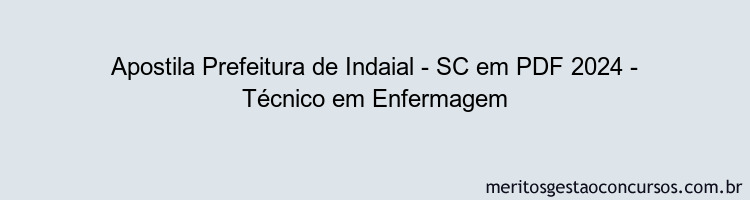 Apostila Prefeitura de Indaial - SC em PDF 2024 - Técnico em Enfermagem

meritosgestaoconcursos.com.br